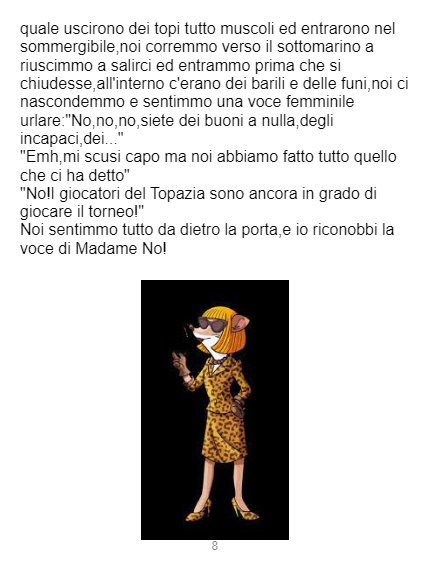 quale uscirono dei topi tutto muscoli ed entrarono nel sommergibile,noi corremmo verso il sottomarino a riuscimmo a salirci ed entrammo prima che si chiudesse,all'interno c'erano dei barili e delle funi,noi ci nascondemmo e sentimmo una voce femminile urlare:"No,no,no,siete dei buoni a nulla,degli incapaci,dei..."

"Emh,mi scusi capo ma noi abbiamo fatto tutto quello che ci ha detto"

"No!I giocatori del Topazia sono ancora in grado di giocare il torneo!"

Noi sentimmo tutto da dietro la porta,e io riconobbi la voce di Madame No!

8